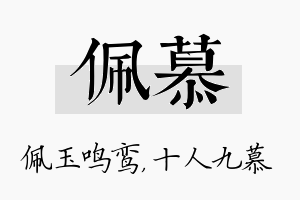 佩慕

佩玉鸣鸾，十人九慕